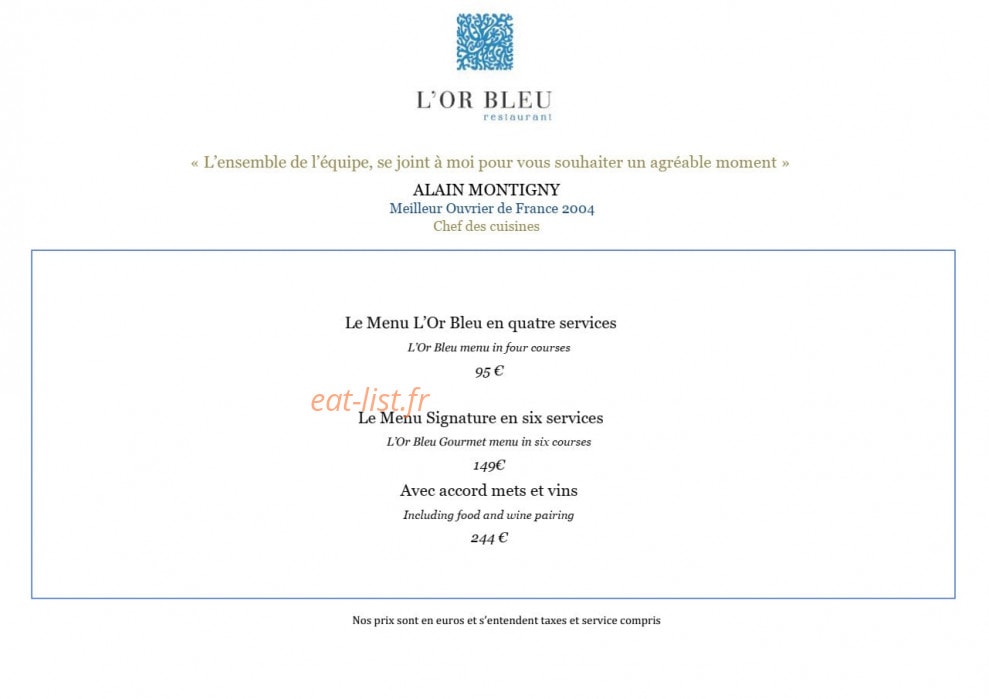 L'OR BLEU
restaurant

« L'ensemble de l'équipe, se joint à moi pour vous souhaiter un agréable moment »

ALAIN MONTIGNY
Meilleur Ouvrier de France 2004
Chef des cuisines

Le Menu L'Or Bleu en quatre services
L'Or Bleu menu in four courses
95 €

Le Menu Signature en six services
L'Or Bleu Gourmet menu in six courses
149€

Avec accord mets et vins
Including food and wine pairing
244 €

Nos prix sont en euros et s'entendent taxes et service compris

eat-list.fr